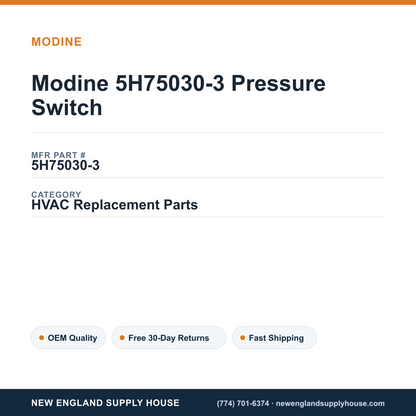 MODINE

Modine 5H75030-3 Pressure Switch

MFR PART #
5H75030-3

CATEGORY
HVAC Replacement Parts

OEM Quality
Free 30-Day Returns
Fast Shipping

NEW ENGLAND SUPPLY HOUSE
(774) 701-6374 · newenglandsupplyhouse.com